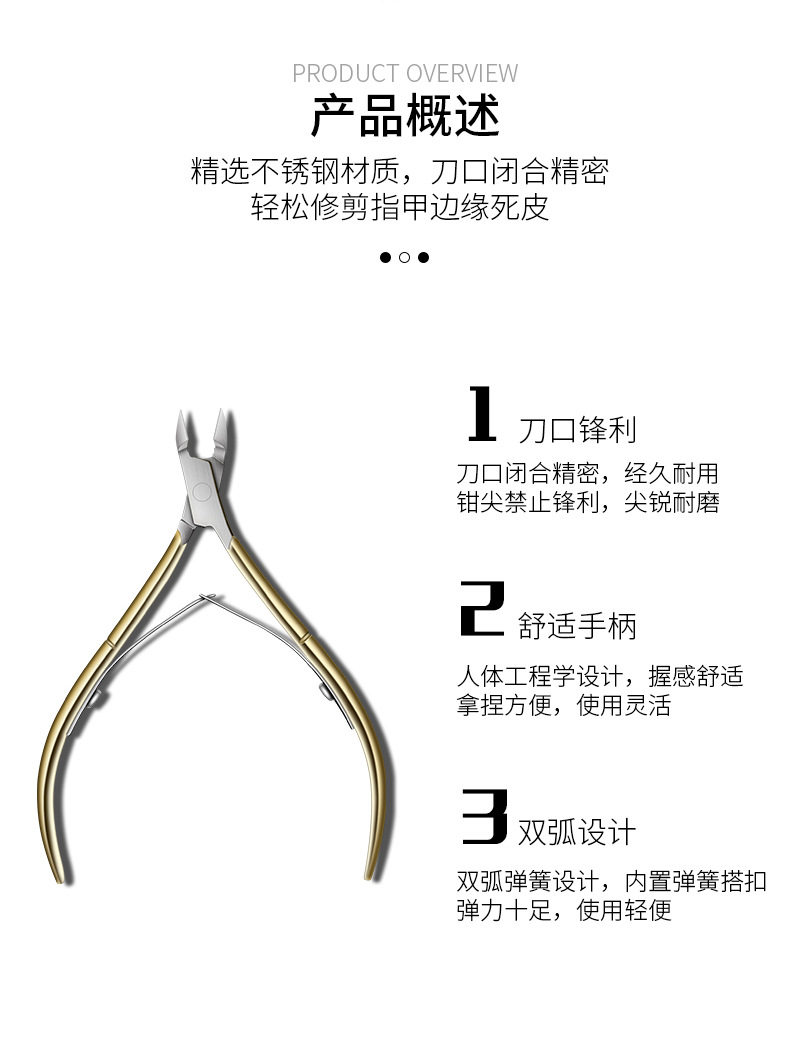 PRODUCT OVERVIEW

产品概述

精选不锈钢材质，刀口闭合精密
轻松修剪指甲边缘死皮

1 刀口锋利

刀口闭合精密，经久耐用
钳尖禁止锋利，尖锐耐磨

2 舒适手柄

人体工程学设计，握感舒适
拿捏方便，使用灵活

3 双弧设计

双弧弹簧设计，内置弹簧搭扣
弹力十足，使用轻便